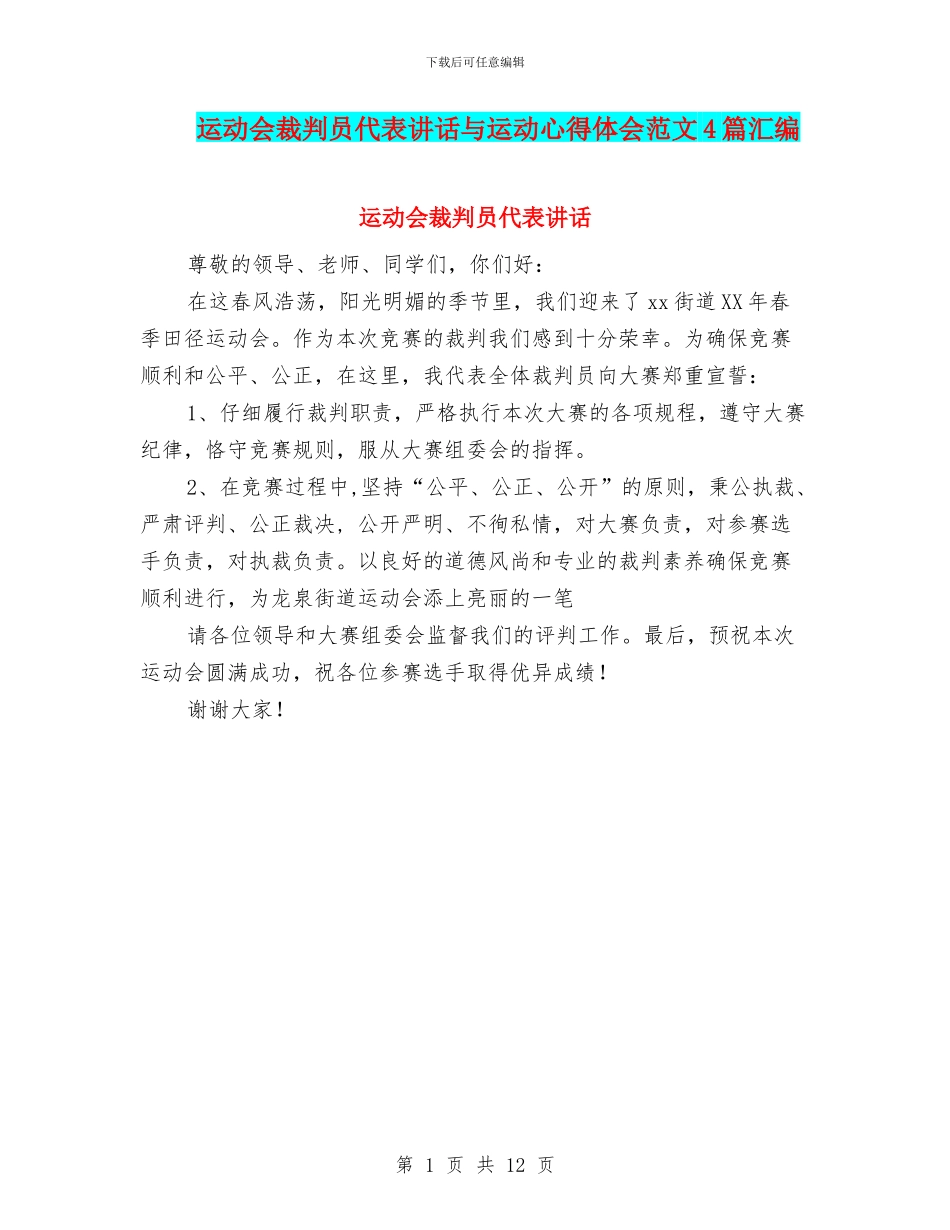 下载后可任意编辑

运动会裁判员代表讲话与运动心得体会范文4篇汇编

运动会裁判员代表讲话

尊敬的领导、老师、同学们，你们好：

在这春风浩荡，阳光明媚的季节里，我们迎来了xx街道XX年春季田径运动会。作为本次竞赛的裁判我们感到十分荣幸。为确保竞赛顺利和公平、公正，在这里，我代表全体裁判员向大赛郑重宣誓：

1、仔细履行裁判职责，严格执行本次大赛的各项规程，遵守大赛纪律，恪守竞赛规则，服从大赛组委会的指挥。

2、在竞赛过程中,坚持“公平、公正、公开”的原则，秉公执裁、严肃评判、公正裁决，公开严明、不徇私情，对大赛负责，对参赛选手负责，对执裁负责。以良好的道德风尚和专业的裁判素养确保竞赛顺利进行，为龙泉街道运动会添上亮丽的一笔

请各位领导和大赛组委会监督我们的评判工作。最后，预祝本次运动会圆满成功，祝各位参赛选手取得优异成绩！

谢谢大家！

第 1 页 共 12 页